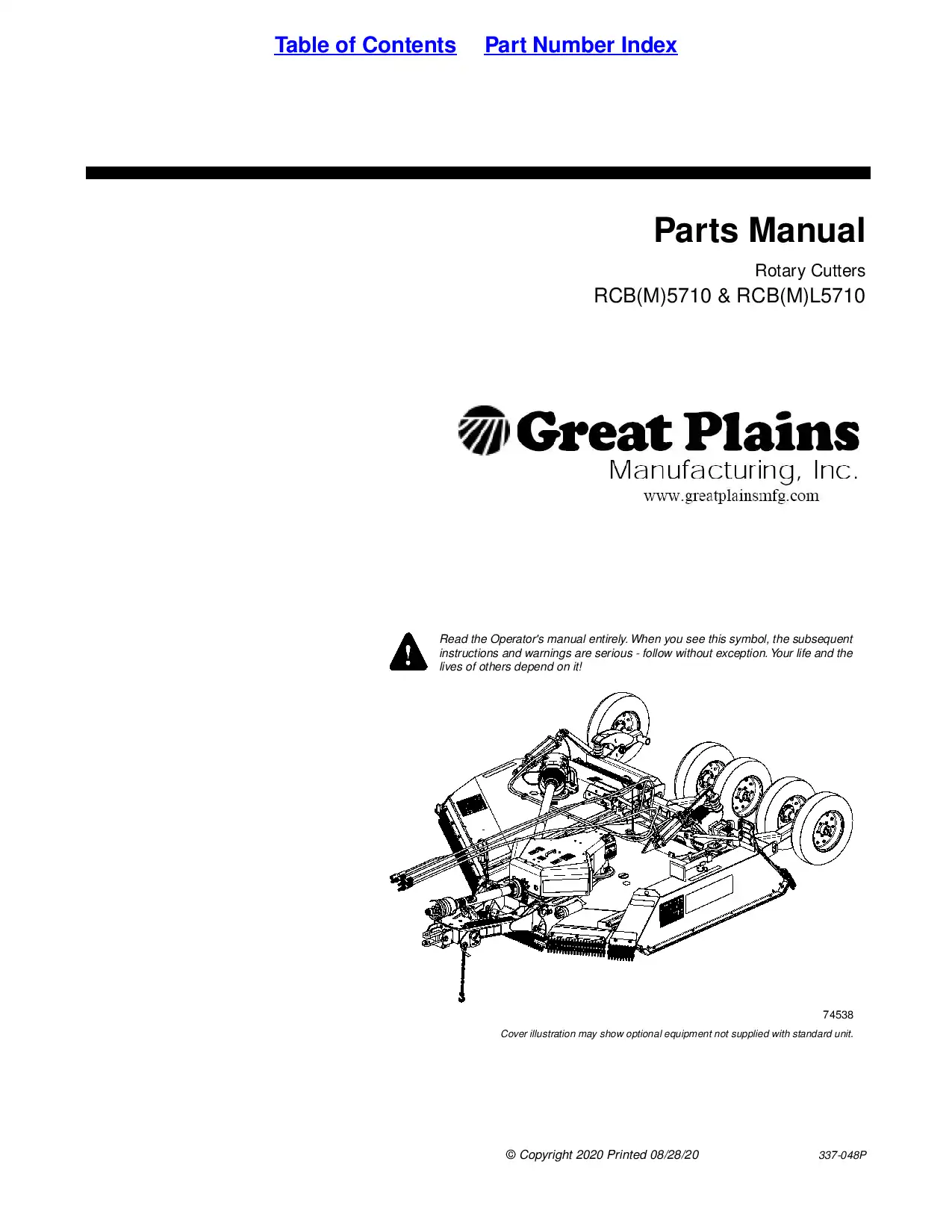 Table of Contents Part Number Index

Parts Manual

Rotary Cutters

RCB(M)5710 & RCB(M)L5710

Great Plains
Manufacturing, Inc.
www.greatplainsmfg.com

Read the Operator's manual entirely. When you see this symbol, the subsequent instructions and warnings are serious - follow without exception. Your life and the lives of others depend on it!

74538

Cover illustration may show optional equipment not supplied with standard unit.

© Copyright 2020 Printed 08/28/20

337-048P